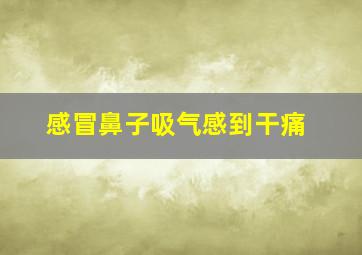 感冒鼻子吸气感到干痛